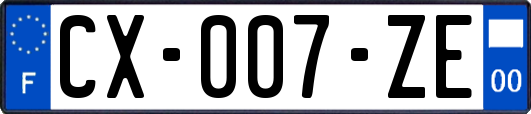 F
CX-007-ZE
00